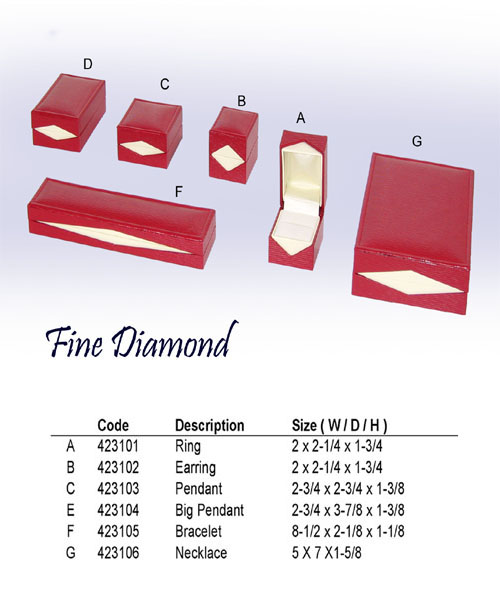 D

C

B

A

G

F

Fine Diamond

|  | Code | Description | Size ( W / D / H ) |
|---|---|---|---|
| A | 423101 | Ring | 2 x 2-1/4 x 1-3/4 |
| B | 423102 | Earring | 2 x 2-1/4 x 1-3/4 |
| C | 423103 | Pendant | 2-3/4 x 2-3/4 x 1-3/8 |
| E | 423104 | Big Pendant | 2-3/4 x 3-7/8 x 1-3/8 |
| F | 423105 | Bracelet | 8-1/2 x 2-1/8 x 1-1/8 |
| G | 423106 | Necklace | 5 X 7 X1-5/8 |